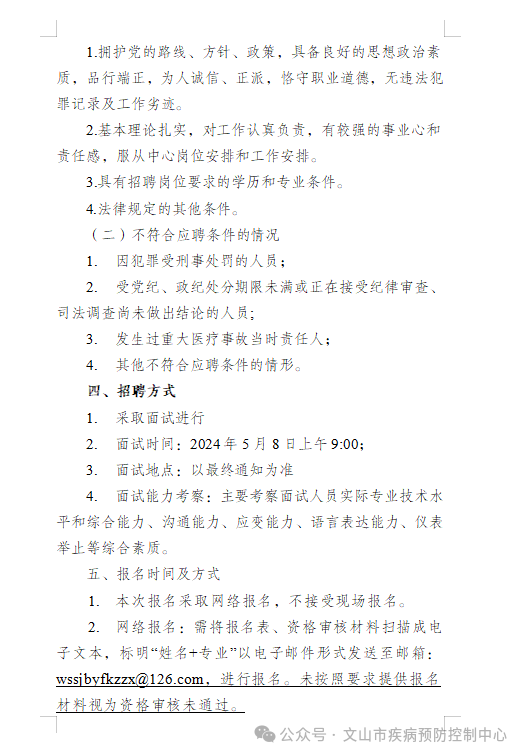 1.拥护党的路线、方针、政策，具备良好的思想政治素质，品行端正，为人诚信、正派，恪守职业道德，无违法犯罪记录及工作劣迹。

2.基本理论扎实，对工作认真负责，有较强的事业心和责任感，服从中心岗位安排和工作安排。

3.具有招聘岗位要求的学历和专业条件。

4.法律规定的其他条件。

（二）不符合应聘条件的情况

1. 因犯罪受刑事处罚的人员；

2. 受党纪、政纪处分期限未满或正在接受纪律审查、司法调查尚未做出结论的人员；

3. 发生过重大医疗事故当时责任人；

4. 其他不符合应聘条件的情形。

四、招聘方式

1. 采取面试进行

2. 面试时间：2024 年 5 月 8 日上午 9:00；

3. 面试地点：以最终通知为准

4. 面试能力考察：主要考察面试人员实际专业技术水平和综合能力、沟通能力、应变能力、语言表达能力、仪表举止等综合素质。

五、报名时间及方式

1. 本次报名采取网络报名，不接受现场报名。

2. 网络报名：需将报名表、资格审核材料扫描成电子文本，标明“姓名+专业”以电子邮件形式发送至邮箱：wssjbyfkzzx@126.com，进行报名。未按照要求提供报名材料视为资格审核未通过。

公众号 · 文山市疾病预防控制中心